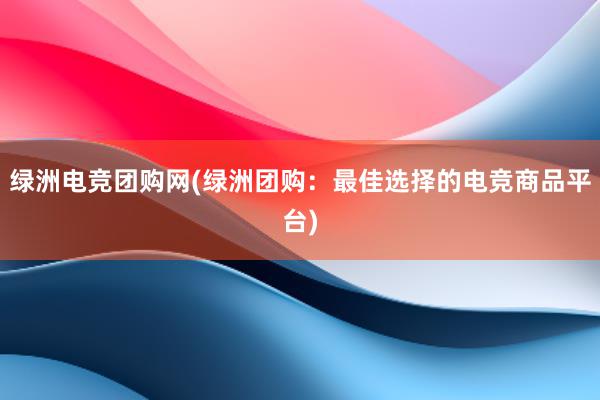 绿洲电竞团购网(绿洲团购：最佳选择的电竞商品平台)